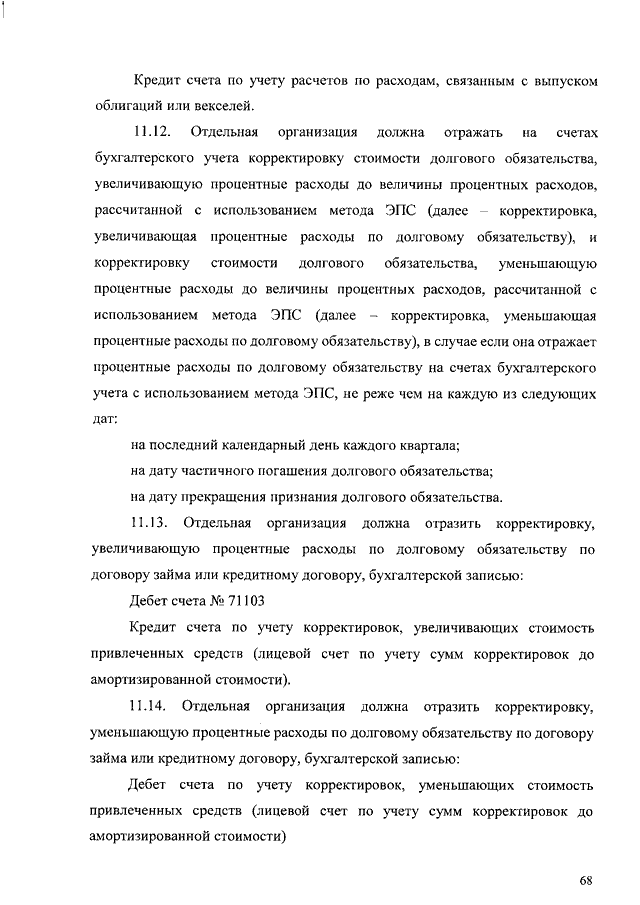 Кредит счета по учету расчетов по расходам, связанным с выпуском облигаций или векселей.

11.12. Отдельная организация должна отражать на счетах бухгалтерского учета корректировку стоимости долгового обязательства, увеличивающую процентные расходы до величины процентных расходов, рассчитанной с использованием метода ЭПС (далее – корректировка, увеличивающая процентные расходы по долговому обязательству), и корректировку стоимости долгового обязательства, уменьшающую процентные расходы до величины процентных расходов, рассчитанной с использованием метода ЭПС (далее – корректировка, уменьшающая процентные расходы по долговому обязательству), в случае если она отражает процентные расходы по долговому обязательству на счетах бухгалтерского учета с использованием метода ЭПС, не реже чем на каждую из следующих дат:

на последний календарный день каждого квартала;

на дату частичного погашения долгового обязательства;

на дату прекращения признания долгового обязательства.

11.13. Отдельная организация должна отразить корректировку, увеличивающую процентные расходы по долговому обязательству по договору займа или кредитному договору, бухгалтерской записью:

Дебет счета № 71103

Кредит счета по учету корректировок, увеличивающих стоимость привлеченных средств (лицевой счет по учету сумм корректировок до амортизированной стоимости).

11.14. Отдельная организация должна отразить корректировку, уменьшающую процентные расходы по долговому обязательству по договору займа или кредитному договору, бухгалтерской записью:

Дебет счета по учету корректировок, уменьшающих стоимость привлеченных средств (лицевой счет по учету сумм корректировок до амортизированной стоимости)

68